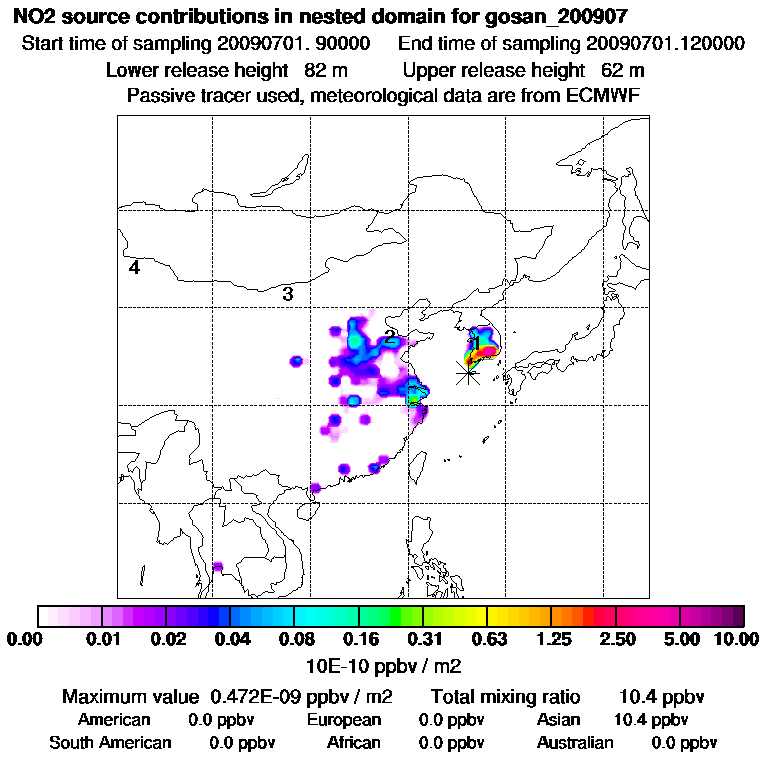 NO2 source contributions in nested domain for gosan_200907
Start time of sampling 20090701. 90000 End time of sampling 20090701.120000
Lower release height 82 m Upper release height 62 m
Passive tracer used, meteorological data are from ECMWF

4
3
2
1

0.00 0.01 0.02 0.04 0.08 0.16 0.31 0.63 1.25 2.50 5.00 10.00
10E-10 ppbv / m2

Maximum value 0.472E-09 ppbv / m2 Total mixing ratio 10.4 ppbv
American 0.0 ppbv European 0.0 ppbv Asian 10.4 ppbv
South American 0.0 ppbv African 0.0 ppbv Australian 0.0 ppbv